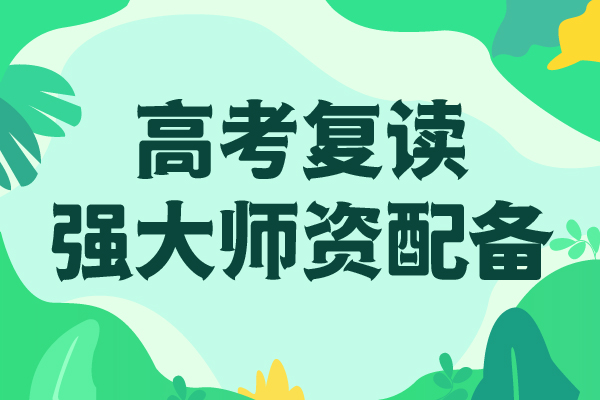 高考复读
强大师资配备